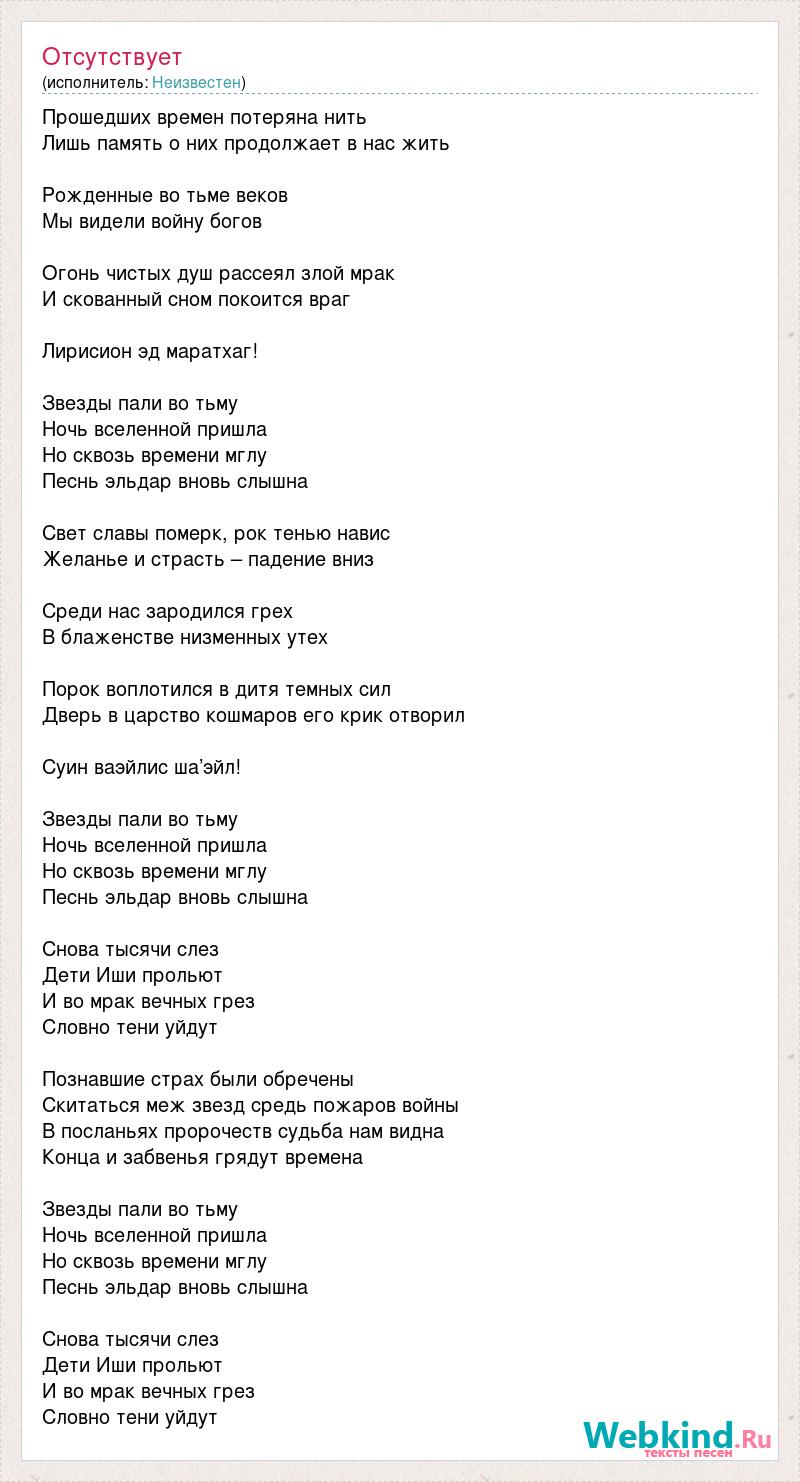 Отсутствует
(исполнитель: Неизвестен)

Прошедших времен потеряна нить
Лишь память о них продолжает в нас жить

Рожденные во тьме веков
Мы видели войну богов

Огонь чистых душ рассеял злой мрак
И скованный сном покоится враг

Лирисион эд маратхаг!

Звезды пали во тьму
Ночь вселенной пришла
Но сквозь времени мглу
Песнь эльдар вновь слышна

Свет славы померк, рок тенью навис
Желанье и страсть – падение вниз

Среди нас зародился грех
В блаженстве низменных утех

Порок воплотился в дитя темных сил
Дверь в царство кошмаров его крик отворил

Суин ваэйлис ша'эйл!

Звезды пали во тьму
Ночь вселенной пришла
Но сквозь времени мглу
Песнь эльдар вновь слышна

Снова тысячи слез
Дети Иши прольют
И во мрак вечных грез
Словно тени уйдут

Познавшие страх были обречены
Скитаться меж звезд средь пожаров войны
В посланьях пророчеств судьба нам видна
Конца и забвенья грядут времена

Звезды пали во тьму
Ночь вселенной пришла
Но сквозь времени мглу
Песнь эльдар вновь слышна

Снова тысячи слез
Дети Иши прольют
И во мрак вечных грез
Словно тени уйдут

Webkind.Ru
тексты песен